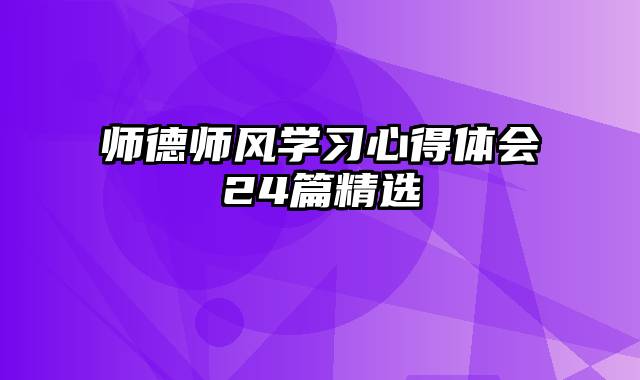 师德师风学习心得体会
24篇精选